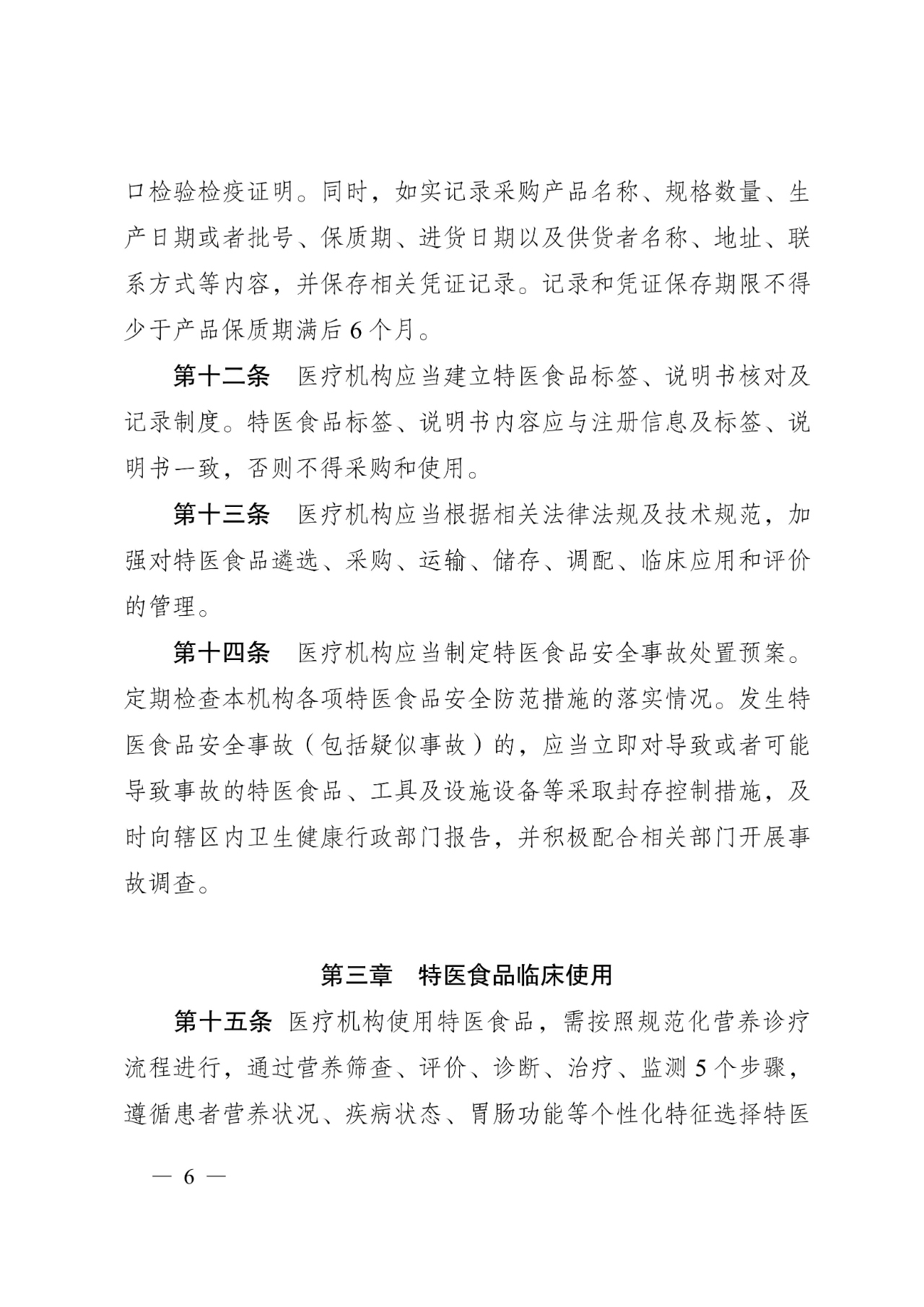 口检验检疫证明。同时，如实记录采购产品名称、规格数量、生产日期或者批号、保质期、进货日期以及供货者名称、地址、联系方式等内容，并保存相关凭证记录。记录和凭证保存期限不得少于产品保质期满后 6 个月。

第十二条　医疗机构应当建立特医食品标签、说明书核对及记录制度。特医食品标签、说明书内容应与注册信息及标签、说明书一致，否则不得采购和使用。

第十三条　医疗机构应当根据相关法律法规及技术规范，加强对特医食品遴选、采购、运输、储存、调配、临床应用和评价的管理。

第十四条　医疗机构应当制定特医食品安全事故处置预案。定期检查本机构各项特医食品安全防范措施的落实情况。发生特医食品安全事故（包括疑似事故）的，应当立即对导致或者可能导致事故的特医食品、工具及设施设备等采取封存控制措施，及时向辖区内卫生健康行政部门报告，并积极配合相关部门开展事故调查。

第三章　特医食品临床使用

第十五条 医疗机构使用特医食品，需按照规范化营养诊疗流程进行，通过营养筛查、评价、诊断、治疗、监测 5 个步骤，遵循患者营养状况、疾病状态、胃肠功能等个性化特征选择特医

— 6 —